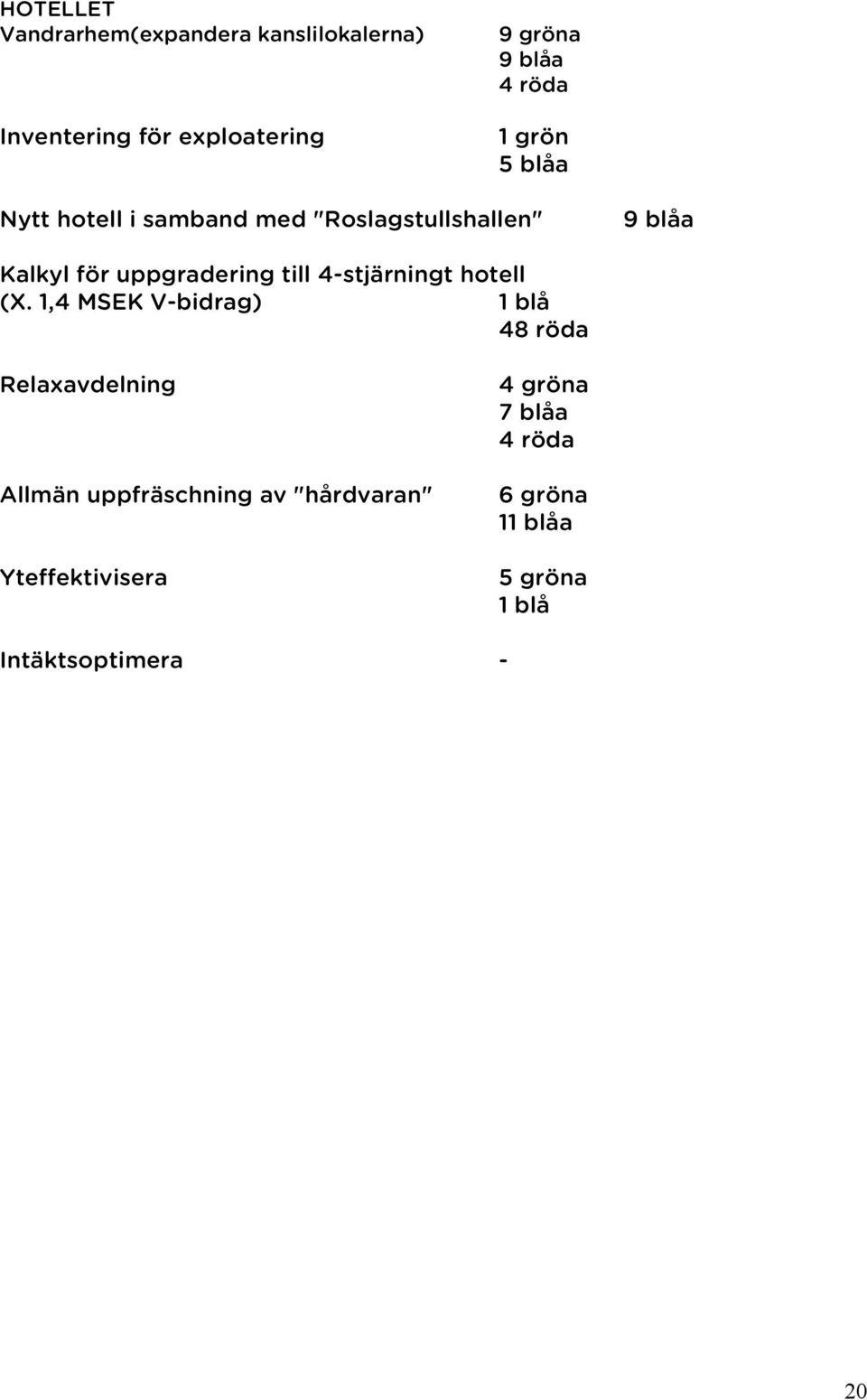 HOTELLET
Vandrarhem(expandera kanslilokalerna) 9 gröna
9 blåa
4 röda

Inventering för exploatering 1 grön
5 blåa

Nytt hotell i samband med "Roslagstullshallen" 9 blåa

Kalkyl för uppgradering till 4-stjärningt hotell
(X. 1,4 MSEK V-bidrag) 1 blå
48 röda

Relaxavdelning 4 gröna
7 blåa
4 röda

Allmän uppfräschning av "hårdvaran" 6 gröna
11 blåa

Yteffektivisera 5 gröna
1 blå

Intäktsoptimera -

20